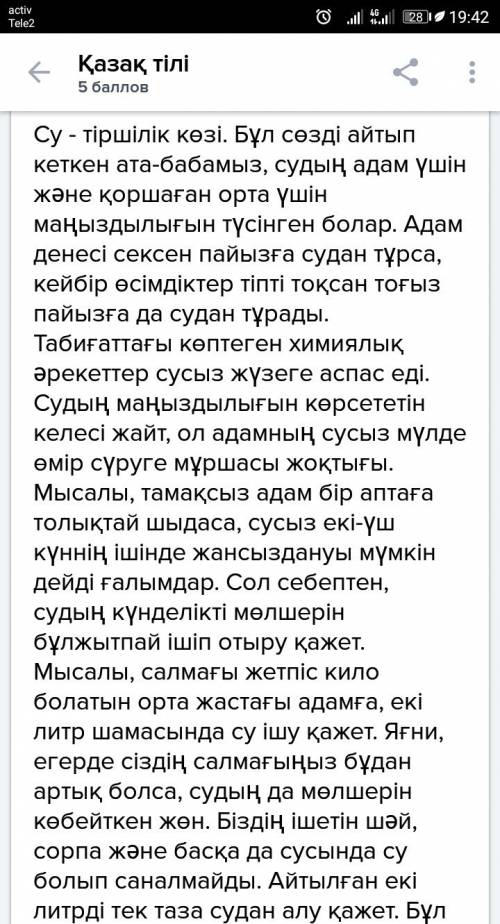 activ
Tele2
28 19:42

Қазақ тілі
5 баллов

Су - тіршілік көзі. Бұл сөзді айтып кеткен ата-бабамыз, судың адам үшін және қоршаған орта үшін маңыздылығын түсінген болар. Адам денесі сексен пайызға судан тұрса, кейбір өсімдіктер тіпті тоқсан тоғыз пайызға да судан тұрады. Табиғаттағы көптеген химиялық әрекеттер сусыз жүзеге аспас еді. Судың маңыздылығын көрсететін келесі жайт, ол адамның сусыз мүлде өмір сүруге мұршасы жоқтығы. Мысалы, тамақсыз адам бір аптаға толықтай шыдаса, сусыз екі-үш күннің ішінде жансыздануы мүмкін дейді ғалымдар. Сол себептен, судың күнделікті мөлшерін бұлжытпай ішіп отыру қажет. Мысалы, салмағы жетпіс кило болатын орта жастағы адамға, екі литр шамасында су ішу қажет. Яғни, егерде сіздің салмағыңыз бұдан артық болса, судың да мөлшерін көбейткен жөн. Біздің ішетін шәй, сорпа және басқа да сусында су болып саналмайды. Айтылған екі литрді тек таза судан алу қажет. Бұл